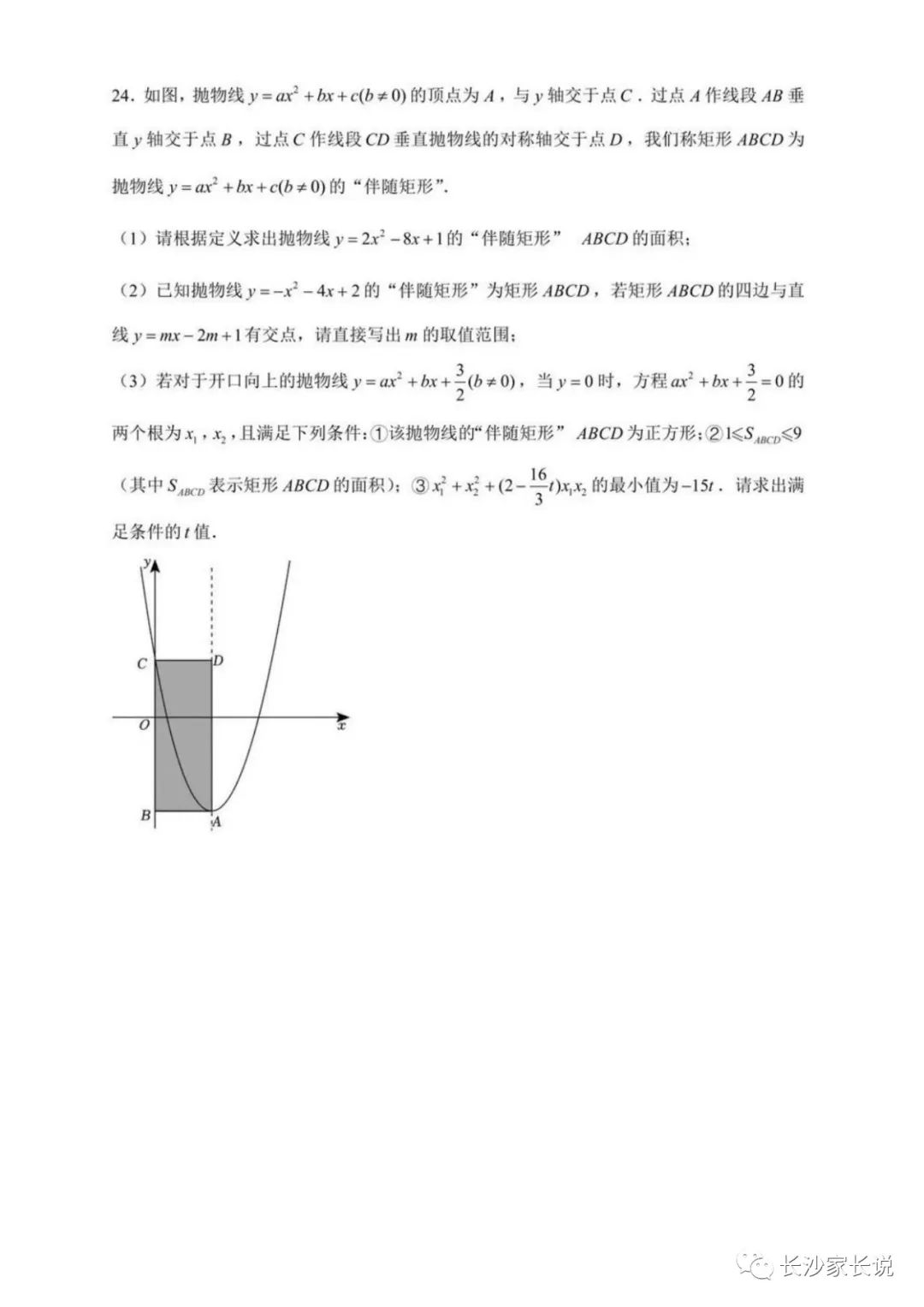 24．如图，抛物线 $y=ax^2+bx+c(b\neq 0)$ 的顶点为 $A$，与 $y$ 轴交于点 $C$．过点 $A$ 作线段 $AB$ 垂直 $y$ 轴交于点 $B$，过点 $C$ 作线段 $CD$ 垂直抛物线的对称轴交于点 $D$，我们称矩形 $ABCD$ 为抛物线 $y=ax^2+bx+c(b\neq 0)$ 的“伴随矩形”．

（1）请根据定义求出抛物线 $y=2x^2-8x+1$ 的“伴随矩形” $ABCD$ 的面积；

（2）已知抛物线 $y=-x^2-4x+2$ 的“伴随矩形”为矩形 $ABCD$，若矩形 $ABCD$ 的四边与直线 $y=mx-2m+1$ 有交点，请直接写出 $m$ 的取值范围；

（3）若对于开口向上的抛物线 $y=ax^2+bx+\frac{3}{2}(b\neq 0)$，当 $y=0$ 时，方程 $ax^2+bx+\frac{3}{2}=0$ 的两个根为 $x_1$，$x_2$，且满足下列条件：①该抛物线的“伴随矩形” $ABCD$ 为正方形；②$1\leqslant S_{ABCD}\leqslant 9$（其中 $S_{ABCD}$ 表示矩形 $ABCD$ 的面积）；③ $x_1^2+x_2^2+(2-\frac{16}{3}t)x_1x_2$ 的最小值为 $-15t$．请求出满足条件的 $t$ 值．

y
C
D
O
x
B
A

长沙家长说